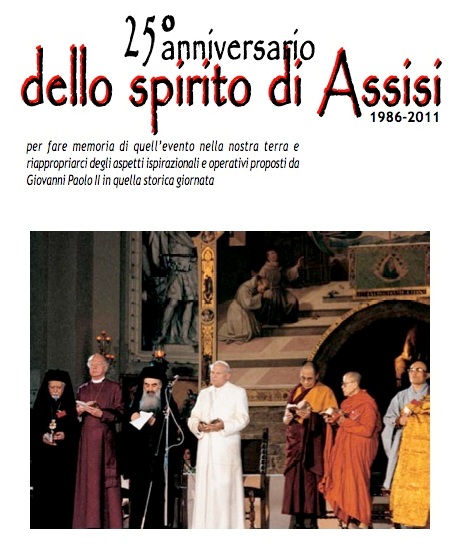 25° anniversario
dello spirito di Assisi
1986-2011

per fare memoria di quell'evento nella nostra terra e riappropriarci degli aspetti ispirazionali e operativi proposti da Giovanni Paolo II in quella storica giornata